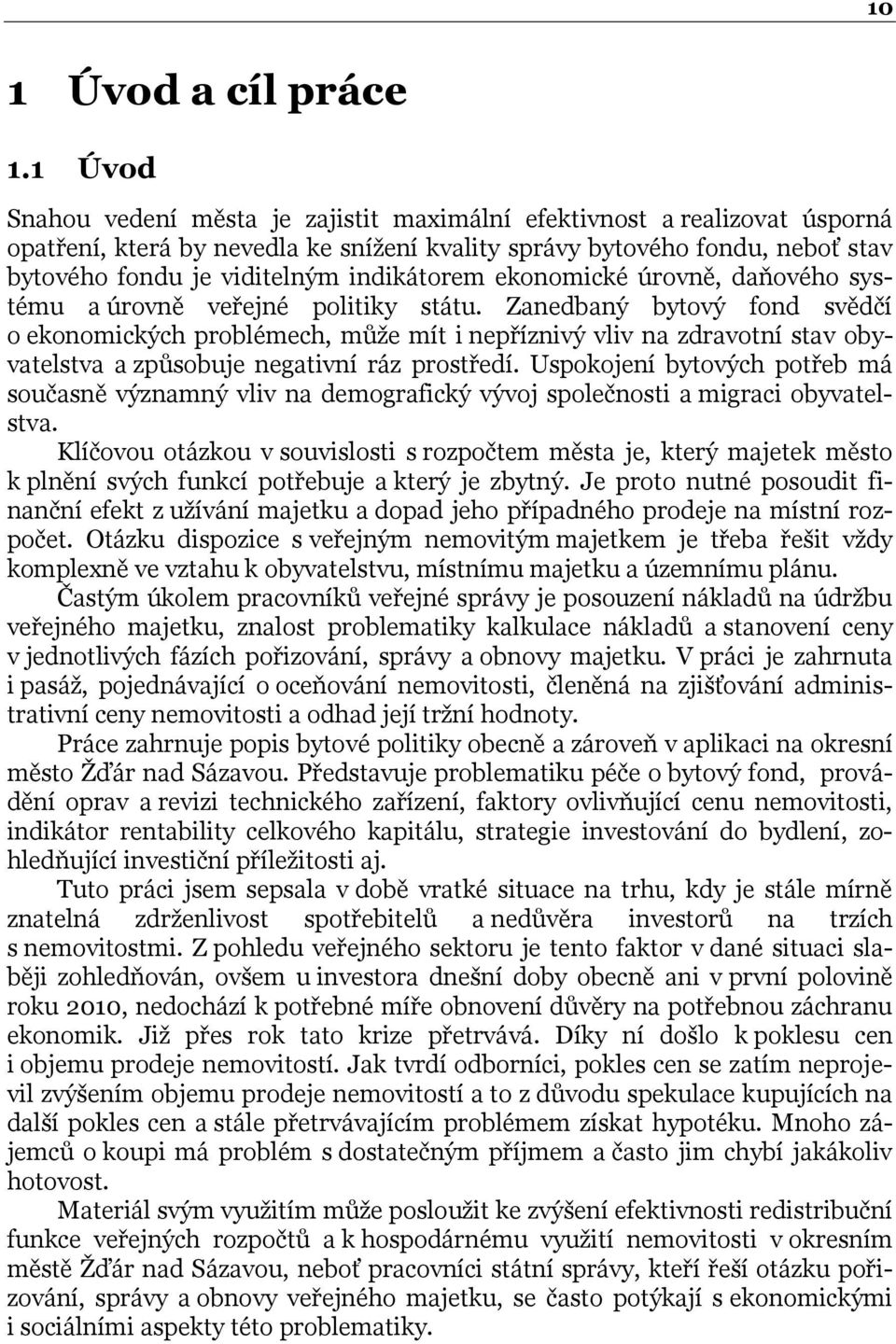 10

1 Úvod a cíl práce

1.1 Úvod

Snahou vedení města je zajistit maximální efektivnost a realizovat úsporná opatření, která by nevedla ke snížení kvality správy bytového fondu, neboť stav bytového fondu je viditelným indikátorem ekonomické úrovně, daňového systému a úrovně veřejné politiky státu. Zanedbaný bytový fond svědčí o ekonomických problémech, může mít i nepříznivý vliv na zdravotní stav obyvatelstva a způsobuje negativní ráz prostředí. Uspokojení bytových potřeb má současně významný vliv na demografický vývoj společnosti a migraci obyvatelstva.

Klíčovou otázkou v souvislosti s rozpočtem města je, který majetek město k plnění svých funkcí potřebuje a který je zbytný. Je proto nutné posoudit finanční efekt z užívání majetku a dopad jeho případného prodeje na místní rozpočet. Otázku dispozice s veřejným nemovitým majetkem je třeba řešit vždy komplexně ve vztahu k obyvatelstvu, místnímu majetku a územnímu plánu.

Častým úkolem pracovníků veřejné správy je posouzení nákladů na údržbu veřejného majetku, znalost problematiky kalkulace nákladů a stanovení ceny v jednotlivých fázích pořizování, správy a obnovy majetku. V práci je zahrnuta i pasáž, pojednávající o oceňování nemovitosti, členěná na zjišťování administrativní ceny nemovitosti a odhad její tržní hodnoty.

Práce zahrnuje popis bytové politiky obecně a zároveň v aplikaci na okresní město Žďár nad Sázavou. Představuje problematiku péče o bytový fond, provádění oprav a revizi technického zařízení, faktory ovlivňující cenu nemovitosti, indikátor rentability celkového kapitálu, strategie investování do bydlení, zohledňující investiční příležitosti aj.

Tuto práci jsem sepsala v době vratké situace na trhu, kdy je stále mírně znatelná zdrženlivost spotřebitelů a nedůvěra investorů na trzích s nemovitostmi. Z pohledu veřejného sektoru je tento faktor v dané situaci slaběji zohledňován, ovšem u investora dnešní doby obecně ani v první polovině roku 2010, nedochází k potřebné míře obnovení důvěry na potřebnou záchranu ekonomik. Již přes rok tato krize přetrvává. Díky ní došlo k poklesu cen i objemu prodeje nemovitostí. Jak tvrdí odborníci, pokles cen se zatím neprojevil zvýšením objemu prodeje nemovitostí a to z důvodu spekulace kupujících na další pokles cen a stále přetrvávajícím problémem získat hypotéku. Mnoho zájemců o koupi má problém s dostatečným příjmem a často jim chybí jakákoliv hotovost.

Materiál svým využitím může posloužit ke zvýšení efektivnosti redistribuční funkce veřejných rozpočtů a k hospodárnému využití nemovitostí v okresním městě Žďár nad Sázavou, neboť pracovníci státní správy, kteří řeší otázku pořizování, správy a obnovy veřejného majetku, se často potýkají s ekonomickými i sociálními aspekty této problematiky.